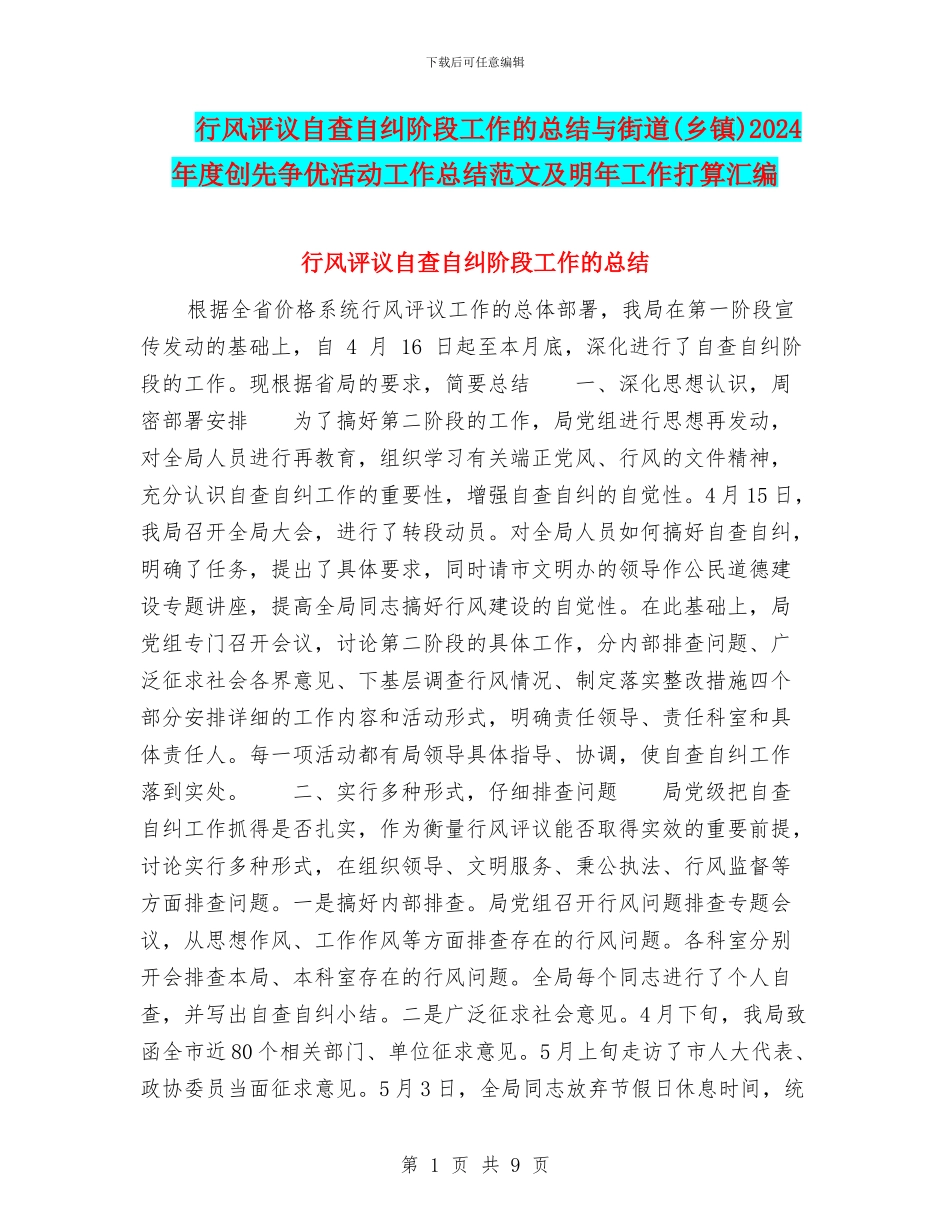 下载后可任意编辑

行风评议自查自纠阶段工作的总结与街道(乡镇)2024年度创先争优活动工作总结范文及明年工作打算汇编

行风评议自查自纠阶段工作的总结

根据全省价格系统行风评议工作的总体部署，我局在第一阶段宣传发动的基础上，自 4 月 16 日起至本月底，深化进行了自查自纠阶段的工作。现根据省局的要求，简要总结 一、深化思想认识，周密部署安排 为了搞好第二阶段的工作，局党组进行思想再发动，对全局人员进行再教育，组织学习有关端正党风、行风的文件精神，充分认识自查自纠工作的重要性，增强自查自纠的自觉性。4月15日，我局召开全局大会，进行了转段动员。对全局人员如何搞好自查自纠，明确了任务，提出了具体要求，同时请市文明办的领导作公民道德建设专题讲座，提高全局同志搞好行风建设的自觉性。在此基础上，局党组专门召开会议，讨论第二阶段的具体工作，分内部排查问题、广泛征求社会各界意见、下基层调查行风情况、制定落实整改措施四个部分安排详细的工作内容和活动形式，明确责任领导、责任科室和具体责任人。每一项活动都有局领导具体指导、协调，使自查自纠工作落到实处。 二、实行多种形式，仔细排查问题 局党级把自查自纠工作抓得是否扎实，作为衡量行风评议能否取得实效的重要前提，讨论实行多种形式，在组织领导、文明服务、秉公执法、行风监督等方面排查问题。一是搞好内部排查。局党组召开行风问题排查专题会议，从思想作风、工作作风等方面排查存在的行风问题。各科室分别开会排查本局、本科室存在的行风问题。全局每个同志进行了个人自查，并写出自查自纠小结。二是广泛征求社会意见。4月下旬，我局致函全市近80个相关部门、单位征求意见。5月上旬走访了市人大代表、政协委员当面征求意见。5月3日，全局同志放弃节假日休息时间，统

第 1 页 共 9 页